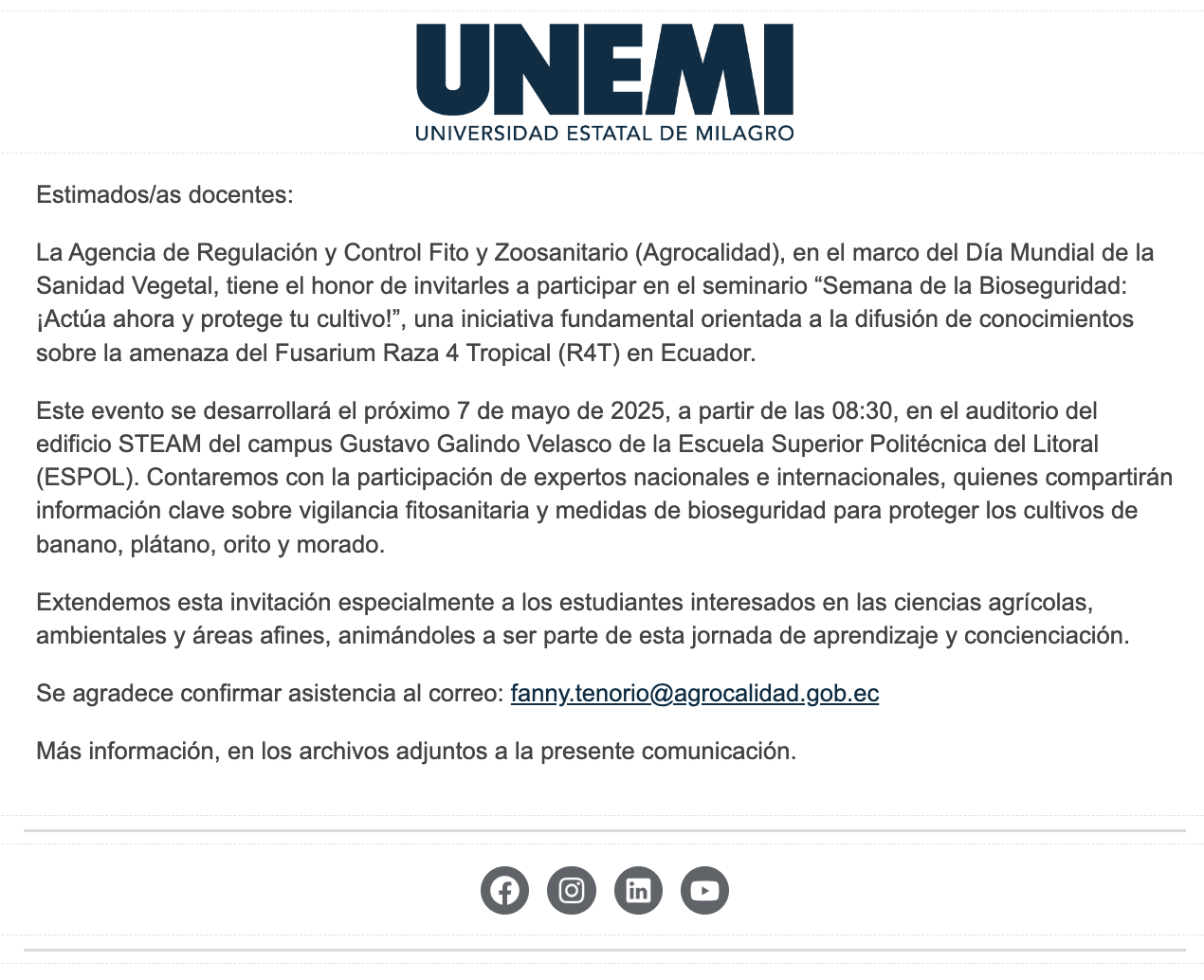 UNEMI
UNIVERSIDAD ESTATAL DE MILAGRO

Estimados/as docentes:

La Agencia de Regulación y Control Fito y Zoosanitario (Agrocalidad), en el marco del Día Mundial de la Sanidad Vegetal, tiene el honor de invitarles a participar en el seminario “Semana de la Bioseguridad: ¡Actúa ahora y protege tu cultivo!”, una iniciativa fundamental orientada a la difusión de conocimientos sobre la amenaza del Fusarium Raza 4 Tropical (R4T) en Ecuador.

Este evento se desarrollará el próximo 7 de mayo de 2025, a partir de las 08:30, en el auditorio del edificio STEAM del campus Gustavo Galindo Velasco de la Escuela Superior Politécnica del Litoral (ESPOL). Contaremos con la participación de expertos nacionales e internacionales, quienes compartirán información clave sobre vigilancia fitosanitaria y medidas de bioseguridad para proteger los cultivos de banano, plátano, orito y morado.

Extendemos esta invitación especialmente a los estudiantes interesados en las ciencias agrícolas, ambientales y áreas afines, animándoles a ser parte de esta jornada de aprendizaje y concienciación.

Se agradece confirmar asistencia al correo: fanny.tenorio@agrocalidad.gob.ec

Más información, en los archivos adjuntos a la presente comunicación.